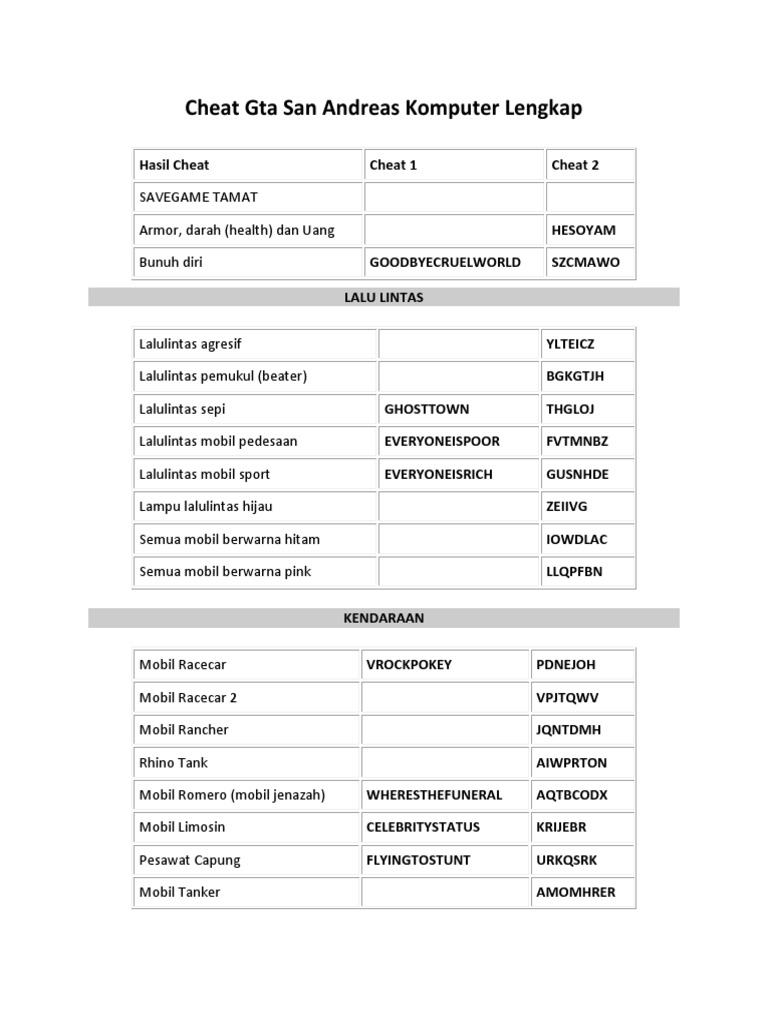 Cheat Gta San Andreas Komputer Lengkap

| Hasil Cheat | Cheat 1 | Cheat 2 |
|---|---|---|
| SAVEGAME TAMAT | | |
| Armor, darah (health) dan Uang | | HESOYAM |
| Bunuh diri | GOODBYECRUELWORLD | SZCMAWO |

LALU LINTAS

| | | |
|---|---|---|
| Lalulintas agresif | | YLTEICZ |
| Lalulintas pemukul (beater) | | BGKGTJH |
| Lalulintas sepi | GHOSTTOWN | THGLOJ |
| Lalulintas mobil pedesaan | EVERYONEISPOOR | FVTMNBZ |
| Lalulintas mobil sport | EVERYONEISRICH | GUSNHDE |
| Lampu lalulintas hijau | | ZEIIVG |
| Semua mobil berwarna hitam | | IOWDLAC |
| Semua mobil berwarna pink | | LLQPFBN |

KENDARAAN

| | | |
|---|---|---|
| Mobil Racecar | VROCKPOKEY | PDNEJOH |
| Mobil Racecar 2 | | VPJTQWV |
| Mobil Rancher | | JQNTDMH |
| Rhino Tank | | AIWPRTON |
| Mobil Romero (mobil jenazah) | WHERESTHEFUNERAL | AQTBCODX |
| Mobil Limosin | CELEBRITYSTATUS | KRIJEBR |
| Pesawat Capung | FLYINGTOSTUNT | URKQSRK |
| Mobil Tanker | | AMOMHRER |